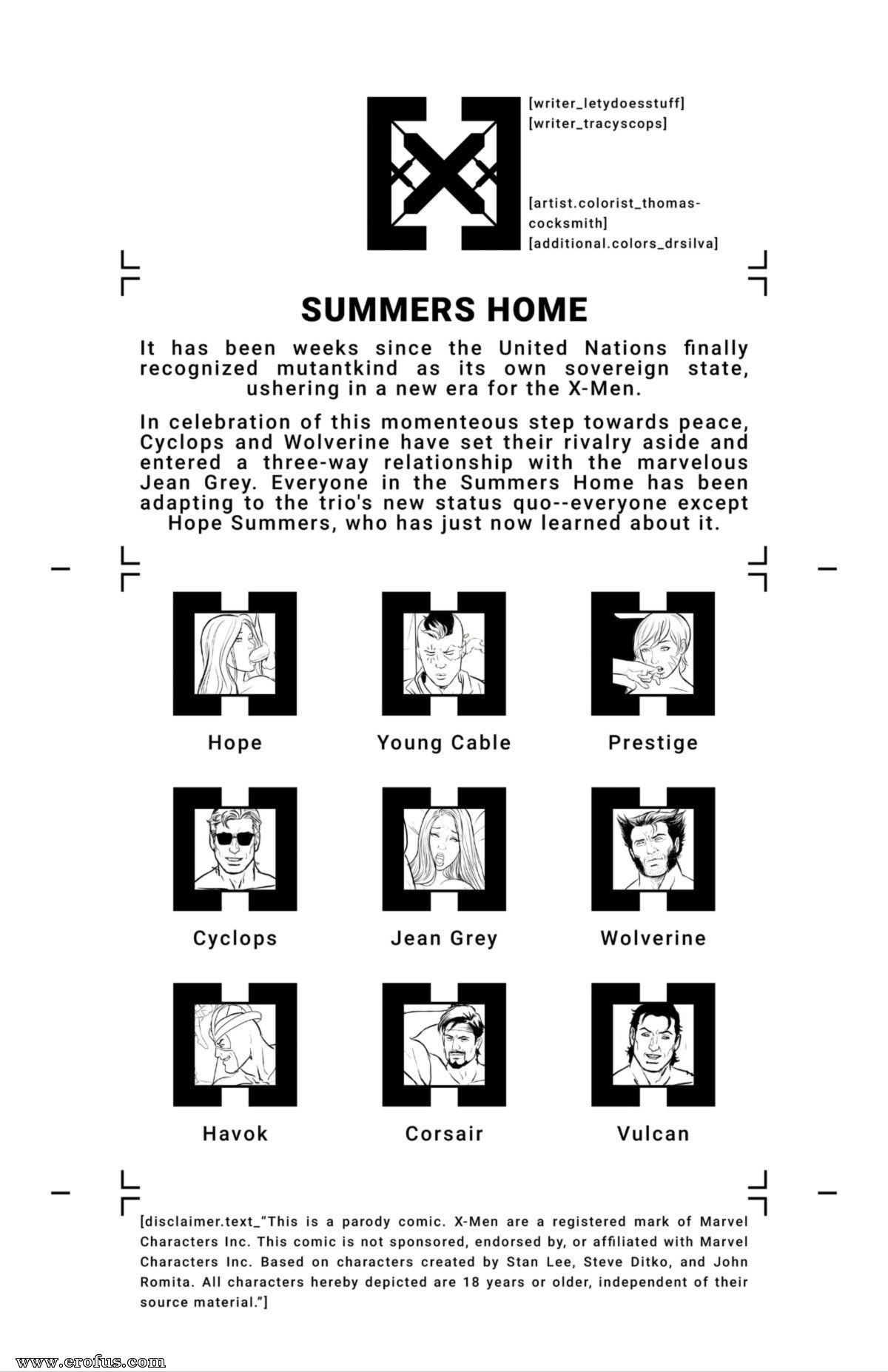 [writer_letydoesstuff]
[writer_tracyscops]

[artist.colorist_thomas-cocksmith]
[additional.colors_drsilva]

SUMMERS HOME

It has been weeks since the United Nations finally recognized mutantkind as its own sovereign state, ushering in a new era for the X-Men.

In celebration of this momenteous step towards peace, Cyclops and Wolverine have set their rivalry aside and entered a three-way relationship with the marvelous Jean Grey. Everyone in the Summers Home has been adapting to the trio's new status quo--everyone except Hope Summers, who has just now learned about it.

Hope

Young Cable

Prestige

Cyclops

Jean Grey

Wolverine

Havok

Corsair

Vulcan

[disclaimer.text_"This is a parody comic. X-Men are a registered mark of Marvel Characters Inc. This comic is not sponsored, endorsed by, or affiliated with Marvel Characters Inc. Based on characters created by Stan Lee, Steve Ditko, and John Romita. All characters hereby depicted are 18 years or older, independent of their source material."]

www.erofus.com